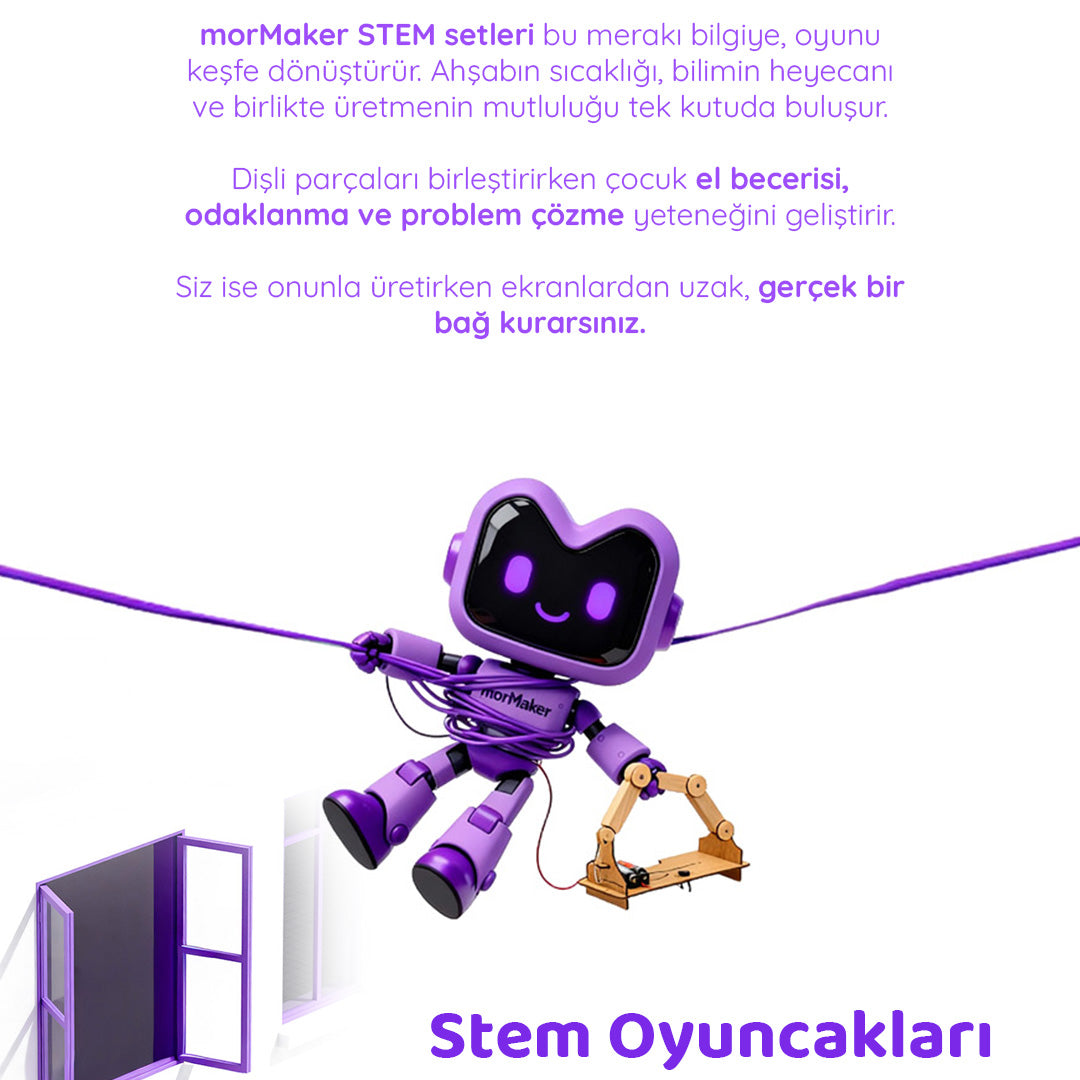 morMaker STEM setleri bu merakı bilgiye, oyunu keşfe dönüştürür. Ahşabın sıcaklığı, bilimin heyecanı ve birlikte üretmenin mutluluğu tek kutuda buluşur.

Dişli parçaları birleştirirken çocuk el becerisi, odaklanma ve problem çözme yeteneğini geliştirir.

Siz ise onunla üretirken ekranlardan uzak, gerçek bir bağ kurarsınız.

morMaker

Stem Oyuncakları